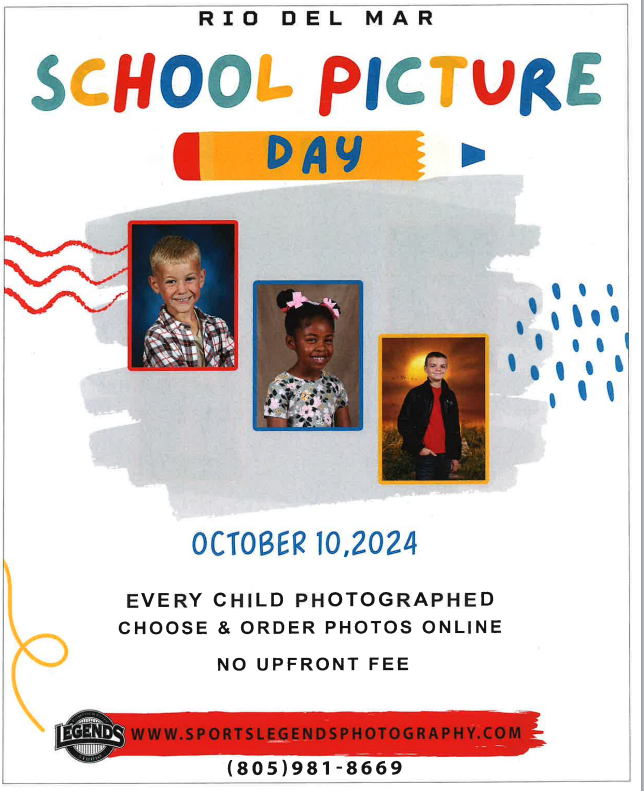 RIO DEL MAR

SCHOOL PICTURE

DAY

OCTOBER 10,2024

EVERY CHILD PHOTOGRAPHED
CHOOSE & ORDER PHOTOS ONLINE

NO UPFRONT FEE

LEGENDS

WWW.SPORTSLEGENDSPHOTOGRAPHY.COM

(805)981-8669